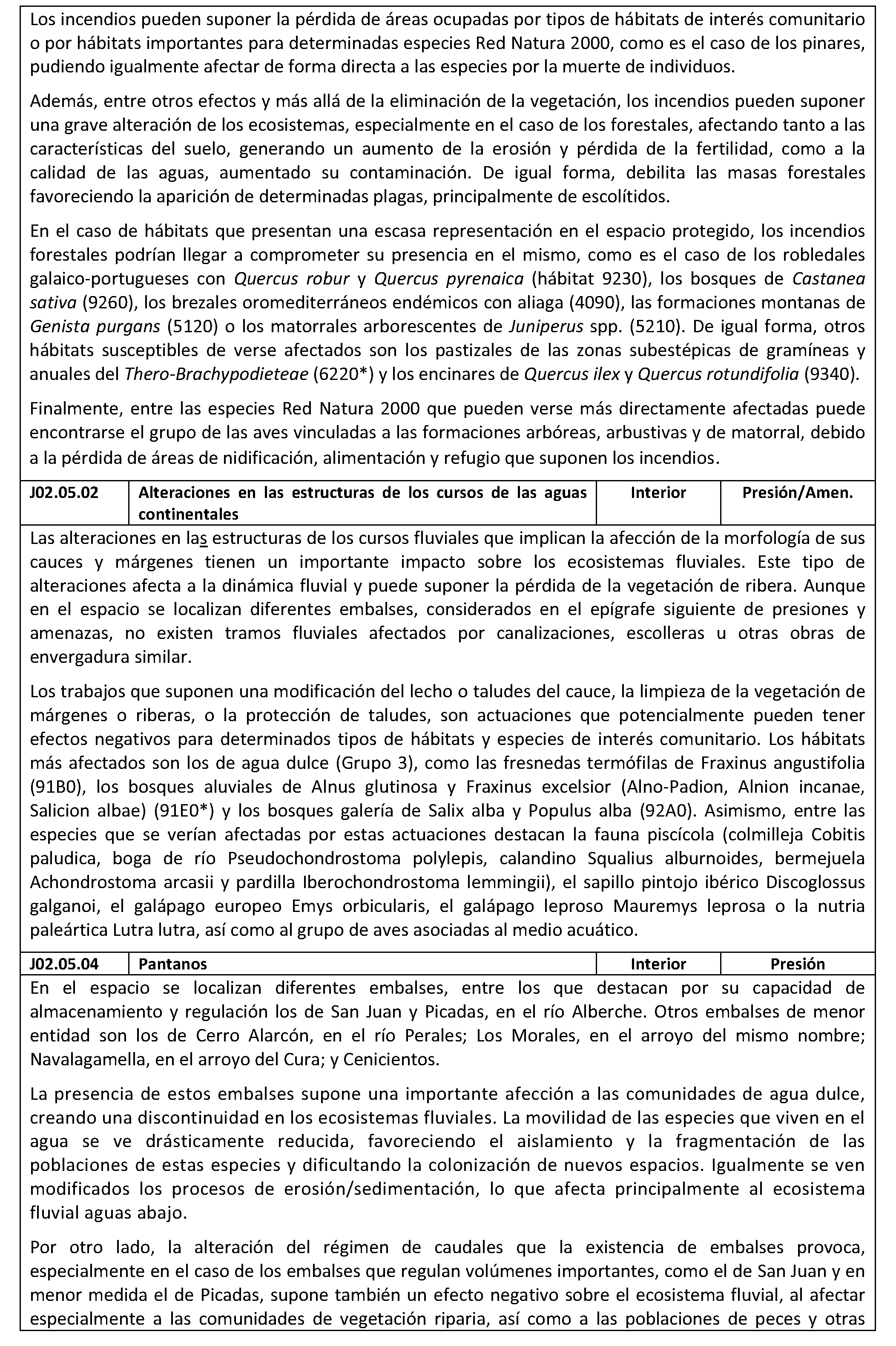 Los incendios pueden suponer la pérdida de áreas ocupadas por tipos de hábitats de interés comunitario o por hábitats importantes para determinadas especies Red Natura 2000, como es el caso de los pinares, pudiendo igualmente afectar de forma directa a las especies por la muerte de individuos.

Además, entre otros efectos y más allá de la eliminación de la vegetación, los incendios pueden suponer una grave alteración de los ecosistemas, especialmente en el caso de los forestales, afectando tanto a las características del suelo, generando un aumento de la erosión y pérdida de la fertilidad, como a la calidad de las aguas, aumentado su contaminación. De igual forma, debilita las masas forestales favoreciendo la aparición de determinadas plagas, principalmente de escolítidos.

En el caso de hábitats que presentan una escasa representación en el espacio protegido, los incendios forestales podrían llegar a comprometer su presencia en el mismo, como es el caso de los robledales galaico-portugueses con Quercus robur y Quercus pyrenaica (hábitat 9230), los bosques de Castanea sativa (9260), los brezales oromediterráneos endémicos con aliaga (4090), las formaciones montanas de Genista purgans (5120) o los matorrales arborescentes de Juniperus spp. (5210). De igual forma, otros hábitats susceptibles de verse afectados son los pastizales de las zonas subestépicas de gramíneas y anuales del Thero-Brachypodieteae (6220*) y los encinares de Quercus ilex y Quercus rotundifolia (9340).

Finalmente, entre las especies Red Natura 2000 que pueden verse más directamente afectadas puede encontrarse el grupo de las aves vinculadas a las formaciones arbóreas, arbustivas y de matorral, debido a la pérdida de áreas de nidificación, alimentación y refugio que suponen los incendios.

| J02.05.02 | Alteraciones en las estructuras de los cursos de las aguas continentales | Interior | Presión/Amen. |
|---|---|---|---|

Las alteraciones en las estructuras de los cursos fluviales que implican la afección de la morfología de sus cauces y márgenes tienen un importante impacto sobre los ecosistemas fluviales. Este tipo de alteraciones afecta a la dinámica fluvial y puede suponer la pérdida de la vegetación de ribera. Aunque en el espacio se localizan diferentes embalses, considerados en el epígrafe siguiente de presiones y amenazas, no existen tramos fluviales afectados por canalizaciones, escolleras u otras obras de envergadura similar.

Los trabajos que suponen una modificación del lecho o taludes del cauce, la limpieza de la vegetación de márgenes o riberas, o la protección de taludes, son actuaciones que potencialmente pueden tener efectos negativos para determinados tipos de hábitats y especies de interés comunitario. Los hábitats más afectados son los de agua dulce (Grupo 3), como las fresnedas termófilas de Fraxinus angustifolia (91B0), los bosques aluviales de Alnus glutinosa y Fraxinus excelsior (Alno-Padion, Alnion incanae, Salicion albae) (91E0*) y los bosques galería de Salix alba y Populus alba (92A0). Asimismo, entre las especies que se verían afectadas por estas actuaciones destacan la fauna piscícola (colmilleja Cobitis paludica, boga de río Pseudochondrostoma polylepis, calandino Squalius alburnoides, bermejuela Achondrostoma arcasii y pardilla Iberochondrostoma lemmingii), el sapillo pintojo ibérico Discoglossus galganoi, el galápago europeo Emys orbicularis, el galápago leproso Mauremys leprosa o la nutria paleártica Lutra lutra, así como al grupo de aves asociadas al medio acuático.

| J02.05.04 | Pantanos | Interior | Presión |
|---|---|---|---|

En el espacio se localizan diferentes embalses, entre los que destacan por su capacidad de almacenamiento y regulación los de San Juan y Picadas, en el río Alberche. Otros embalses de menor entidad son los de Cerro Alarcón, en el río Perales; Los Morales, en el arroyo del mismo nombre; Navalagamella, en el arroyo del Cura; y Cenicientos.

La presencia de estos embalses supone una importante afección a las comunidades de agua dulce, creando una discontinuidad en los ecosistemas fluviales. La movilidad de las especies que viven en el agua se ve drásticamente reducida, favoreciendo el aislamiento y la fragmentación de las poblaciones de estas especies y dificultando la colonización de nuevos espacios. Igualmente se ven modificados los procesos de erosión/sedimentación, lo que afecta principalmente al ecosistema fluvial aguas abajo.

Por otro lado, la alteración del régimen de caudales que la existencia de embalses provoca, especialmente en el caso de los embalses que regulan volúmenes importantes, como el de San Juan y en menor medida el de Picadas, supone también un efecto negativo sobre el ecosistema fluvial, al afectar especialmente a las comunidades de vegetación riparia, así como a las poblaciones de peces y otras